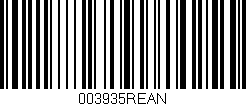 003935REAN